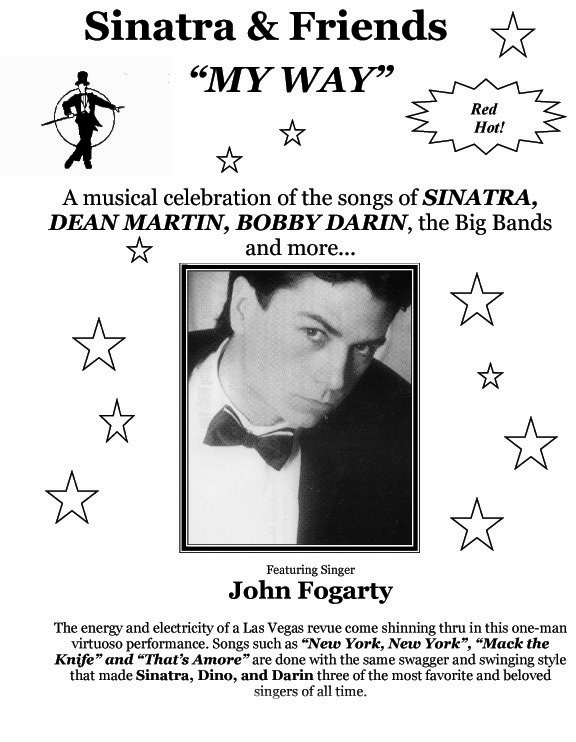 Sinatra & Friends

"MY WAY"

Red Hot!

A musical celebration of the songs of SINATRA, DEAN MARTIN, BOBBY DARIN, the Big Bands and more...

Featuring Singer

John Fogarty

The energy and electricity of a Las Vegas revue come shinning thru in this one-man virtuoso performance. Songs such as "New York, New York", "Mack the Knife" and "That's Amore" are done with the same swagger and swinging style that made Sinatra, Dino, and Darin three of the most favorite and beloved singers of all time.